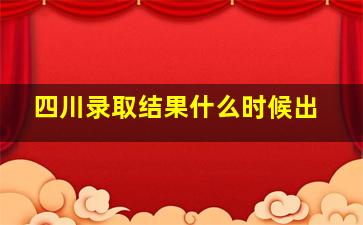 四川录取结果什么时候出